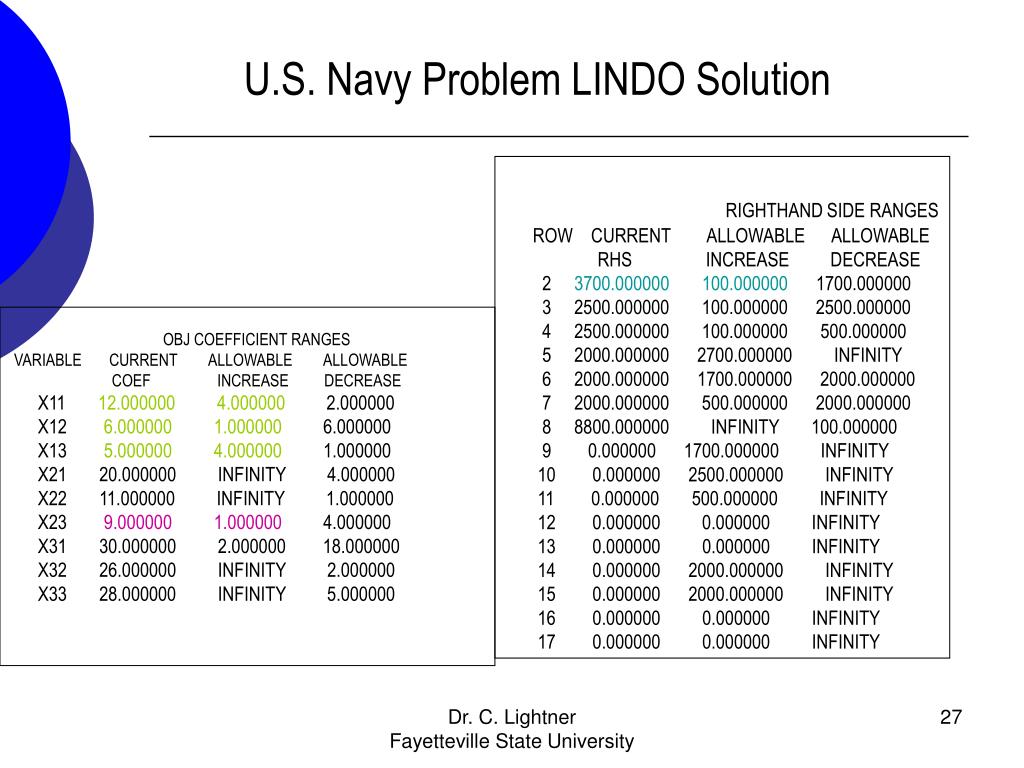 U.S. Navy Problem LINDO Solution

OBJ COEFFICIENT RANGES

| VARIABLE | CURRENT COEF | ALLOWABLE INCREASE | ALLOWABLE DECREASE |
|---|---|---|---|
| X11 | 12.000000 | 4.000000 | 2.000000 |
| X12 | 6.000000 | 1.000000 | 6.000000 |
| X13 | 5.000000 | 4.000000 | 1.000000 |
| X21 | 20.000000 | INFINITY | 4.000000 |
| X22 | 11.000000 | INFINITY | 1.000000 |
| X23 | 9.000000 | 1.000000 | 4.000000 |
| X31 | 30.000000 | 2.000000 | 18.000000 |
| X32 | 26.000000 | INFINITY | 2.000000 |
| X33 | 28.000000 | INFINITY | 5.000000 |

RIGHTHAND SIDE RANGES

| ROW | CURRENT RHS | ALLOWABLE INCREASE | ALLOWABLE DECREASE |
|---|---|---|---|
| 2 | 3700.000000 | 100.000000 | 1700.000000 |
| 3 | 2500.000000 | 100.000000 | 2500.000000 |
| 4 | 2500.000000 | 100.000000 | 500.000000 |
| 5 | 2000.000000 | 2700.000000 | INFINITY |
| 6 | 2000.000000 | 1700.000000 | 2000.000000 |
| 7 | 2000.000000 | 500.000000 | 2000.000000 |
| 8 | 8800.000000 | INFINITY | 100.000000 |
| 9 | 0.000000 | 1700.000000 | INFINITY |
| 10 | 0.000000 | 2500.000000 | INFINITY |
| 11 | 0.000000 | 500.000000 | INFINITY |
| 12 | 0.000000 | 0.000000 | INFINITY |
| 13 | 0.000000 | 0.000000 | INFINITY |
| 14 | 0.000000 | 2000.000000 | INFINITY |
| 15 | 0.000000 | 2000.000000 | INFINITY |
| 16 | 0.000000 | 0.000000 | INFINITY |
| 17 | 0.000000 | 0.000000 | INFINITY |

Dr. C. Lightner
Fayetteville State University

27